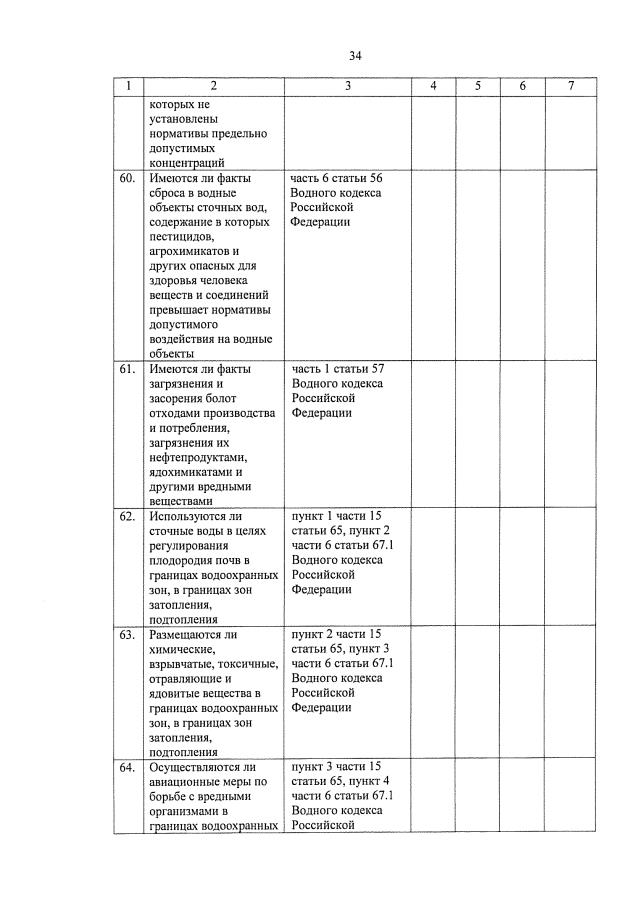 34

| 1 | 2 | 3 | 4 | 5 | 6 | 7 |
|---|---|---|---|---|---|---|
| | которых не установлены нормативы предельно допустимых концентраций | | | | | |
| 60. | Имеются ли факты сброса в водные объекты сточных вод, содержание в которых пестицидов, агрохимикатов и других опасных для здоровья человека веществ и соединений превышает нормативы допустимого воздействия на водные объекты | часть 6 статьи 56 Водного кодекса Российской Федерации | | | | |
| 61. | Имеются ли факты загрязнения и засорения болот отходами производства и потребления, загрязнения их нефтепродуктами, ядохимикатами и другими вредными веществами | часть 1 статьи 57 Водного кодекса Российской Федерации | | | | |
| 62. | Используются ли сточные воды в целях регулирования плодородия почв в границах водоохранных зон, в границах зон затопления, подтопления | пункт 1 части 15 статьи 65, пункт 2 части 6 статьи 67.1 Водного кодекса Российской Федерации | | | | |
| 63. | Размещаются ли химические, взрывчатые, токсичные, отравляющие и ядовитые вещества в границах водоохранных зон, в границах зон затопления, подтопления | пункт 2 части 15 статьи 65, пункт 3 части 6 статьи 67.1 Водного кодекса Российской Федерации | | | | |
| 64. | Осуществляются ли авиационные меры по борьбе с вредными организмами в границах водоохранных | пункт 3 части 15 статьи 65, пункт 4 части 6 статьи 67.1 Водного кодекса Российской | | | | |